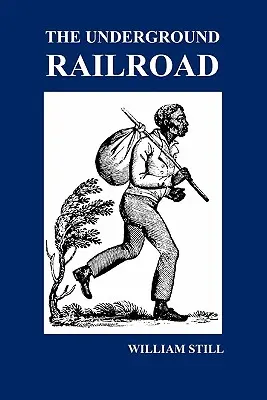 THE UNDERGROUND
RAILROAD

WILLIAM STILL